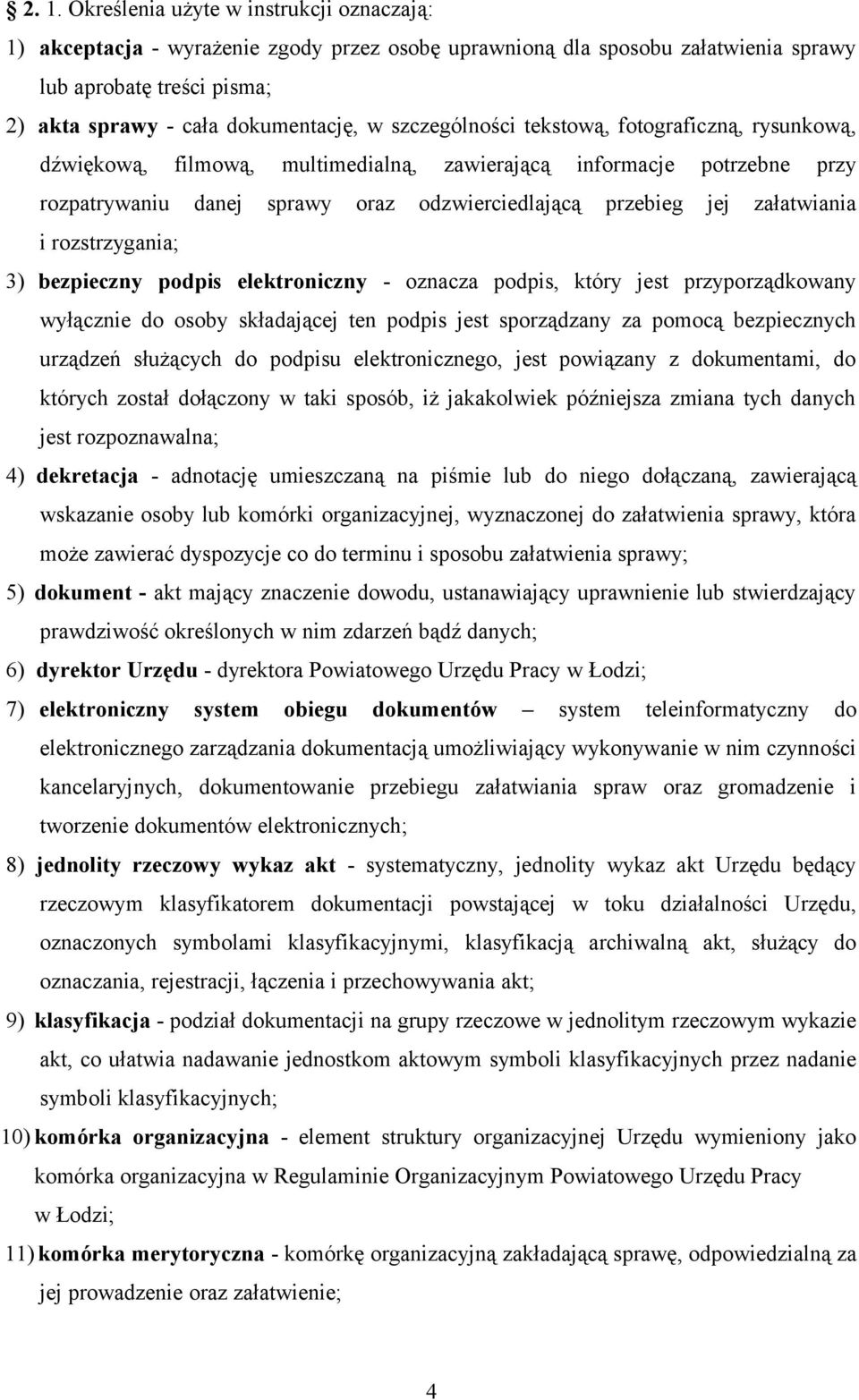 § 2. 1. Określenia użyte w instrukcji oznaczają:

1) akceptacja - wyrażenie zgody przez osobę uprawnioną dla sposobu załatwienia sprawy lub aprobatę treści pisma;

2) akta sprawy - cała dokumentację, w szczególności tekstową, fotograficzną, rysunkową, dźwiękową, filmową, multimedialną, zawierającą informacje potrzebne przy rozpatrywaniu danej sprawy oraz odzwierciedlającą przebieg jej załatwiania i rozstrzygania;

3) bezpieczny podpis elektroniczny - oznacza podpis, który jest przyporządkowany wyłącznie do osoby składającej ten podpis jest sporządzany za pomocą bezpiecznych urządzeń służących do podpisu elektronicznego, jest powiązany z dokumentami, do których został dołączony w taki sposób, iż jakakolwiek późniejsza zmiana tych danych jest rozpoznawalna;

4) dekretacja - adnotację umieszczaną na piśmie lub do niego dołączaną, zawierającą wskazanie osoby lub komórki organizacyjnej, wyznaczonej do załatwienia sprawy, która może zawierać dyspozycje co do terminu i sposobu załatwienia sprawy;

5) dokument - akt mający znaczenie dowodu, ustanawiający uprawnienie lub stwierdzający prawdziwość określonych w nim zdarzeń bądź danych;

6) dyrektor Urzędu - dyrektora Powiatowego Urzędu Pracy w Łodzi;

7) elektroniczny system obiegu dokumentów – system teleinformatyczny do elektronicznego zarządzania dokumentacją umożliwiający wykonywanie w nim czynności kancelaryjnych, dokumentowanie przebiegu załatwiania spraw oraz gromadzenie i tworzenie dokumentów elektronicznych;

8) jednolity rzeczowy wykaz akt - systematyczny, jednolity wykaz akt Urzędu będący rzeczowym klasyfikatorem dokumentacji powstającej w toku działalności Urzędu, oznaczonych symbolami klasyfikacyjnymi, klasyfikacją archiwalną akt, służący do oznaczania, rejestracji, łączenia i przechowywania akt;

9) klasyfikacja - podział dokumentacji na grupy rzeczowe w jednolitym rzeczowym wykazie akt, co ułatwia nadawanie jednostkom aktowym symboli klasyfikacyjnych przez nadanie symboli klasyfikacyjnych;

10) komórka organizacyjna - element struktury organizacyjnej Urzędu wymieniony jako komórka organizacyjna w Regulaminie Organizacyjnym Powiatowego Urzędu Pracy w Łodzi;

11) komórka merytoryczna - komórkę organizacyjną zakładającą sprawę, odpowiedzialną za jej prowadzenie oraz załatwienie;

4